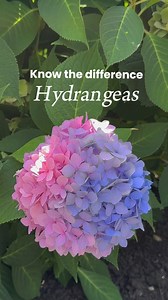 Know the difference
Hydrangeas